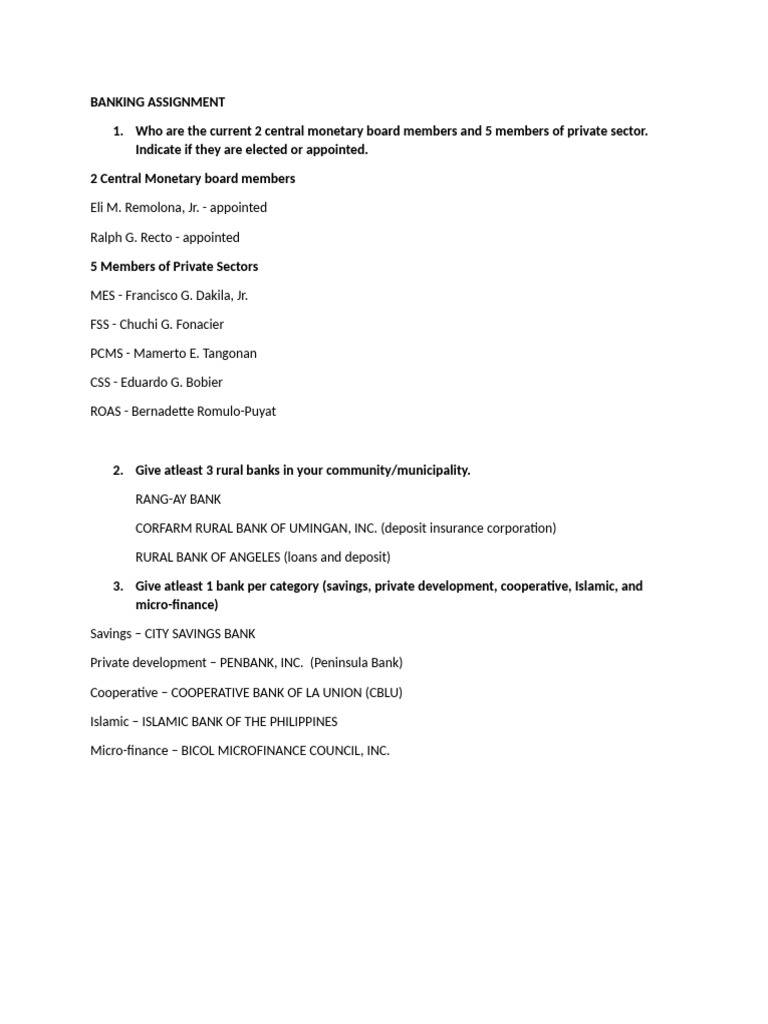 BANKING ASSIGNMENT

1. Who are the current 2 central monetary board members and 5 members of private sector. Indicate if they are elected or appointed.

2 Central Monetary board members

Eli M. Remolona, Jr. - appointed

Ralph G. Recto - appointed

5 Members of Private Sectors

MES - Francisco G. Dakila, Jr.

FSS - Chuchi G. Fonacier

PCMS - Mamerto E. Tangonan

CSS - Eduardo G. Bobier

ROAS - Bernadette Romulo-Puyat

2. Give atleast 3 rural banks in your community/municipality.

RANG-AY BANK

CORFARM RURAL BANK OF UMINGAN, INC. (deposit insurance corporation)

RURAL BANK OF ANGELES (loans and deposit)

3. Give atleast 1 bank per category (savings, private development, cooperative, Islamic, and micro-finance)

Savings – CITY SAVINGS BANK

Private development – PENBANK, INC. (Peninsula Bank)

Cooperative – COOPERATIVE BANK OF LA UNION (CBLU)

Islamic – ISLAMIC BANK OF THE PHILIPPINES

Micro-finance – BICOL MICROFINANCE COUNCIL, INC.